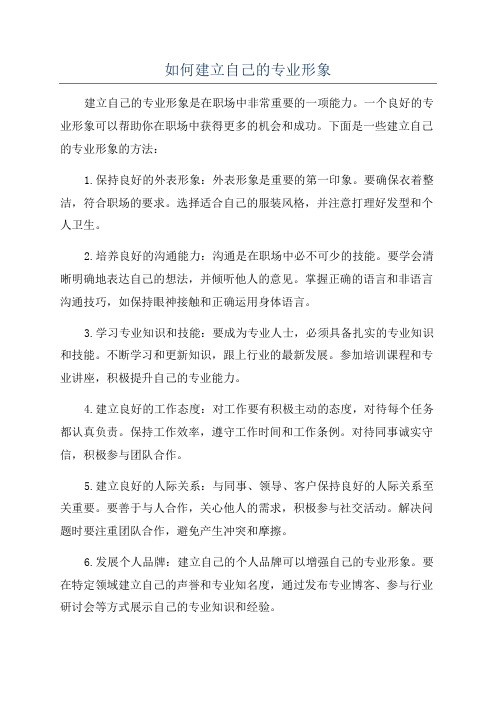 如何建立自己的专业形象

建立自己的专业形象是在职场中非常重要的一项能力。一个良好的专业形象可以帮助你在职场中获得更多的机会和成功。下面是一些建立自己的专业形象的方法：

1.保持良好的外表形象：外表形象是重要的第一印象。要确保衣着整洁，符合职场的要求。选择适合自己的服装风格，并注意打理好发型和个人卫生。

2.培养良好的沟通能力：沟通是在职场中必不可少的技能。要学会清晰明确地表达自己的想法，并倾听他人的意见。掌握正确的语言和非语言沟通技巧，如保持眼神接触和正确运用身体语言。

3.学习专业知识和技能：要成为专业人士，必须具备扎实的专业知识和技能。不断学习和更新知识，跟上行业的最新发展。参加培训课程和专业讲座，积极提升自己的专业能力。

4.建立良好的工作态度：对工作要有积极主动的态度，对待每个任务都认真负责。保持工作效率，遵守工作时间和工作条例。对待同事诚实守信，积极参与团队合作。

5.建立良好的人际关系：与同事、领导、客户保持良好的人际关系至关重要。要善于与人合作，关心他人的需求，积极参与社交活动。解决问题时要注重团队合作，避免产生冲突和摩擦。

6.发展个人品牌：建立自己的个人品牌可以增强自己的专业形象。要在特定领域建立自己的声誉和专业知名度，通过发布专业博客、参与行业研讨会等方式展示自己的专业知识和经验。